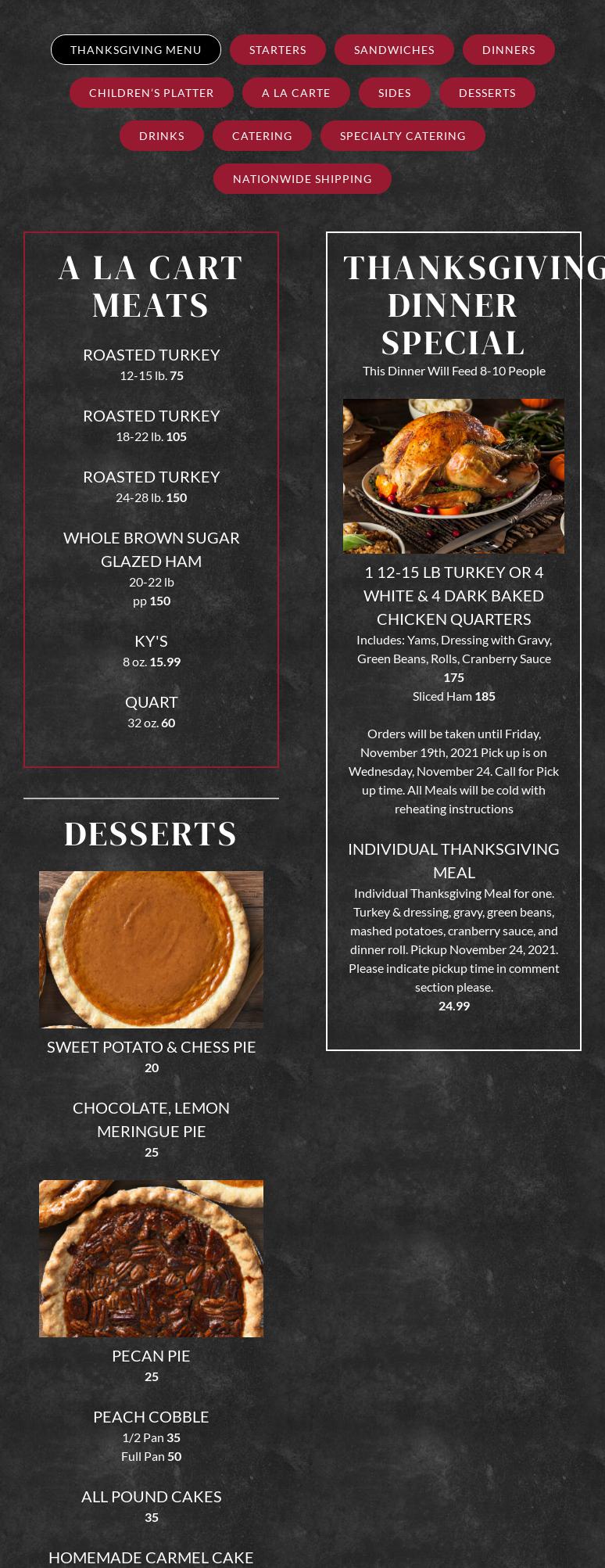 THANKSGIVING MENU
STARTERS
SANDWICHES
DINNERS
CHILDREN'S PLATTER
A LA CARTE
SIDES
DESSERTS
DRINKS
CATERING
SPECIALTY CATERING
NATIONWIDE SHIPPING

A LA CART MEATS

ROASTED TURKEY
12-15 lb. 75

ROASTED TURKEY
18-22 lb. 105

ROASTED TURKEY
24-28 lb. 150

WHOLE BROWN SUGAR GLAZED HAM
20-22 lb
pp 150

KY'S
8 oz. 15.99

QUART
32 oz. 60

DESSERTS

SWEET POTATO & CHESS PIE
20

CHOCOLATE, LEMON MERINGUE PIE
25

PECAN PIE
25

PEACH COBBLE
1/2 Pan 35
Full Pan 50

ALL POUND CAKES
35

HOMEMADE CARMEL CAKE

THANKSGIVING DINNER SPECIAL
This Dinner Will Feed 8-10 People

1 12-15 LB TURKEY OR 4 WHITE & 4 DARK BAKED CHICKEN QUARTERS
Includes: Yams, Dressing with Gravy, Green Beans, Rolls, Cranberry Sauce
175
Sliced Ham 185

Orders will be taken until Friday, November 19th, 2021 Pick up is on Wednesday, November 24. Call for Pick up time. All Meals will be cold with reheating instructions

INDIVIDUAL THANKSGIVING MEAL
Individual Thanksgiving Meal for one. Turkey & dressing, gravy, green beans, mashed potatoes, cranberry sauce, and dinner roll. Pickup November 24, 2021. Please indicate pickup time in comment section please.
24.99